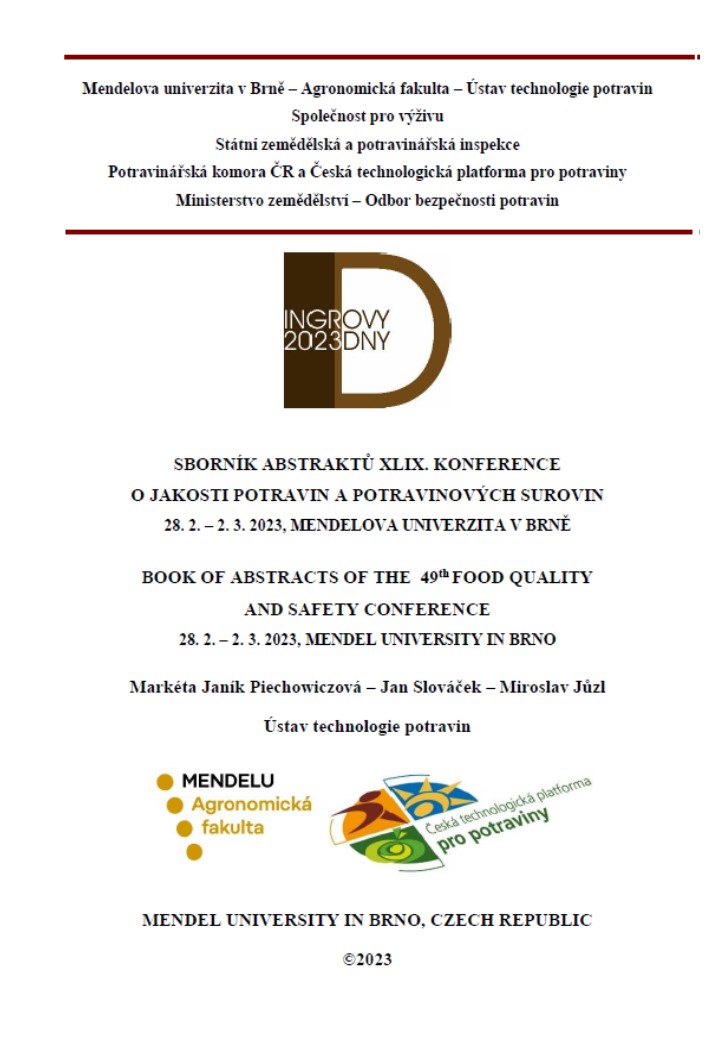 Mendelova univerzita v Brně – Agronomická fakulta – Ústav technologie potravin
Společnost pro výživu
Státní zemědělská a potravinářská inspekce
Potravinářská komora ČR a Česká technologická platforma pro potraviny
Ministerstvo zemědělství – Odbor bezpečnosti potravin

INGROVY
2023 DNY

SBORNÍK ABSTRAKTŮ XLIX. KONFERENCE
O JAKOSTI POTRAVIN A POTRAVINOVÝCH SUROVIN
28. 2. – 2. 3. 2023, MENDELOVA UNIVERZITA V BRNĚ

BOOK OF ABSTRACTS OF THE 49$^{th}$ FOOD QUALITY AND SAFETY CONFERENCE
28. 2. – 2. 3. 2023, MENDEL UNIVERSITY IN BRNO

Markéta Janík Piechowiczová – Jan Slováček – Miroslav Jůzl

Ústav technologie potravin

MENDELU
Agronomická
fakulta

Česká technologická platforma
pro potraviny

MENDEL UNIVERSITY IN BRNO, CZECH REPUBLIC

©2023